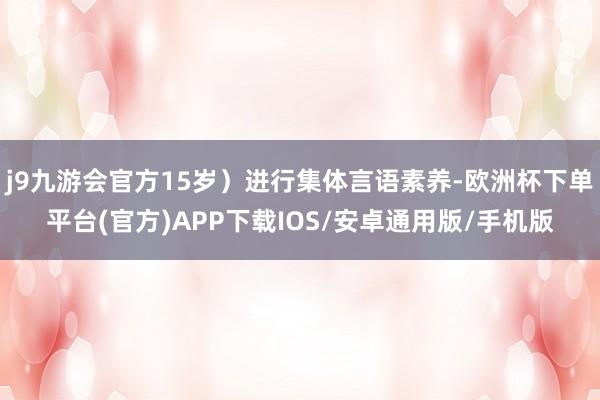 j9九游会官方15岁）进行集体言语素养-欧洲杯下单平台(官方)APP下载IOS/安卓通用版/手机版